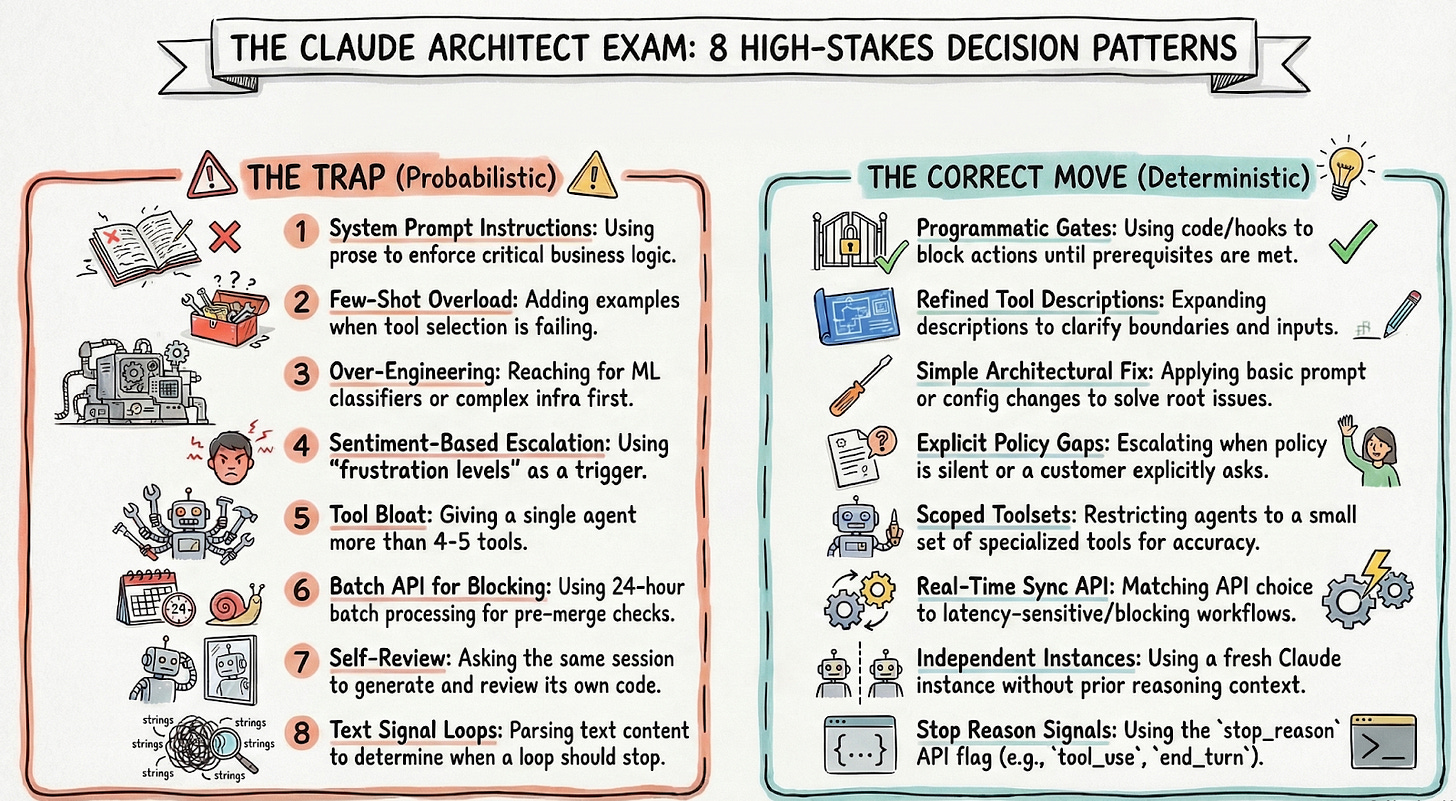 THE CLAUDE ARCHITECT EXAM: 8 HIGH-STAKES DECISION PATTERNS

THE TRAP (Probabilistic)

1 System Prompt Instructions: Using prose to enforce critical business logic.

2 Few-Shot Overload: Adding examples when tool selection is failing.

3 Over-Engineering: Reaching for ML classifiers or complex infra first.

4 Sentiment-Based Escalation: Using "frustration levels" as a trigger.

5 Tool Bloat: Giving a single agent more than 4-5 tools.

6 Batch API for Blocking: Using 24-hour batch processing for pre-merge checks.

7 Self-Review: Asking the same session to generate and review its own code.

8 Text Signal Loops: Parsing text content to determine when a loop should stop.

24

strings strings strings strings strings strings

THE CORRECT MOVE (Deterministic)

Programmatic Gates: Using code/hooks to block actions until prerequisites are met.

Refined Tool Descriptions: Expanding descriptions to clarify boundaries and inputs.

Simple Architectural Fix: Applying basic prompt or config changes to solve root issues.

Explicit Policy Gaps: Escalating when policy is silent or a customer explicitly asks.

Scoped Toolsets: Restricting agents to a small set of specialized tools for accuracy.

Real-Time Sync API: Matching API choice to latency-sensitive/blocking workflows.

Independent Instances: Using a fresh Claude instance without prior reasoning context.

Stop Reason Signals: Using the `stop_reason` API flag (e.g., `tool_use`, `end_turn`).

{...}

>_